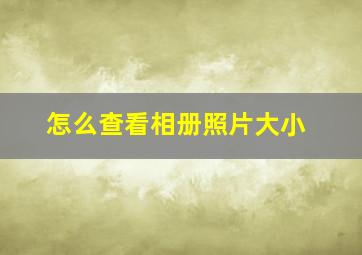 怎么查看相册照片大小